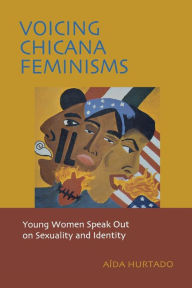 VOICING CHICANA FEMINISMS

Young Women Speak Out on Sexuality and Identity

AÍDA HURTADO